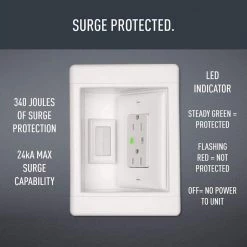 SURGE PROTECTED.

340 JOULES OF SURGE PROTECTION

24kA MAX SURGE CAPABILITY

LED INDICATOR

STEADY GREEN = PROTECTED

FLASHING RED = NOT PROTECTED

OFF= NO POWER TO UNIT